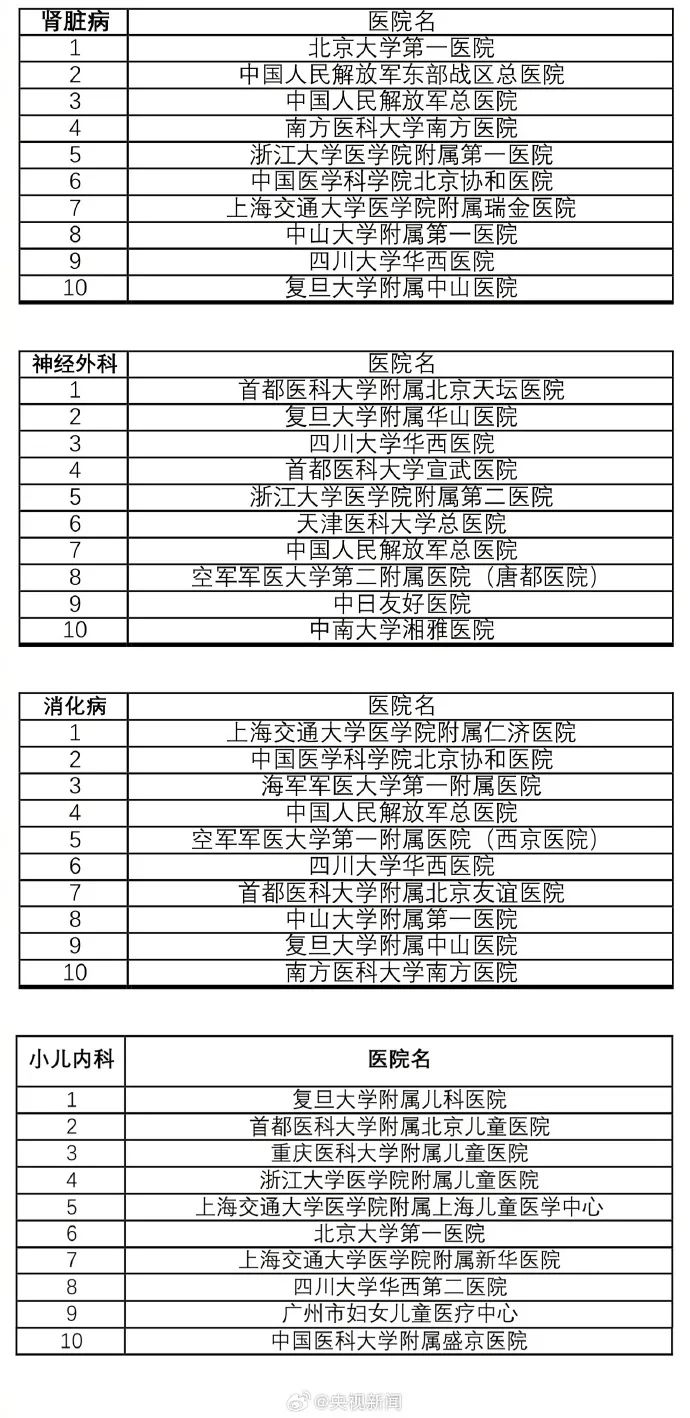 | 肾脏病 | 医院名 |
|---|---|
| 1 | 北京大学第一医院 |
| 2 | 中国人民解放军东部战区总医院 |
| 3 | 中国人民解放军总医院 |
| 4 | 南方医科大学南方医院 |
| 5 | 浙江大学医学院附属第一医院 |
| 6 | 中国医学科学院北京协和医院 |
| 7 | 上海交通大学医学院附属瑞金医院 |
| 8 | 中山大学附属第一医院 |
| 9 | 四川大学华西医院 |
| 10 | 复旦大学附属中山医院 |

| 神经外科 | 医院名 |
|---|---|
| 1 | 首都医科大学附属北京天坛医院 |
| 2 | 复旦大学附属华山医院 |
| 3 | 四川大学华西医院 |
| 4 | 首都医科大学宣武医院 |
| 5 | 浙江大学医学院附属第二医院 |
| 6 | 天津医科大学总医院 |
| 7 | 中国人民解放军总医院 |
| 8 | 空军军医大学第二附属医院（唐都医院） |
| 9 | 中日友好医院 |
| 10 | 中南大学湘雅医院 |

| 消化病 | 医院名 |
|---|---|
| 1 | 上海交通大学医学院附属仁济医院 |
| 2 | 中国医学科学院北京协和医院 |
| 3 | 海军军医大学第一附属医院 |
| 4 | 中国人民解放军总医院 |
| 5 | 空军军医大学第一附属医院（西京医院） |
| 6 | 四川大学华西医院 |
| 7 | 首都医科大学附属北京友谊医院 |
| 8 | 中山大学附属第一医院 |
| 9 | 复旦大学附属中山医院 |
| 10 | 南方医科大学南方医院 |

| 小儿内科 | 医院名 |
|---|---|
| 1 | 复旦大学附属儿科医院 |
| 2 | 首都医科大学附属北京儿童医院 |
| 3 | 重庆医科大学附属儿童医院 |
| 4 | 浙江大学医学院附属儿童医院 |
| 5 | 上海交通大学医学院附属上海儿童医学中心 |
| 6 | 北京大学第一医院 |
| 7 | 上海交通大学医学院附属新华医院 |
| 8 | 四川大学华西第二医院 |
| 9 | 广州市妇女儿童医疗中心 |
| 10 | 中国医科大学附属盛京医院 |

@央视新闻